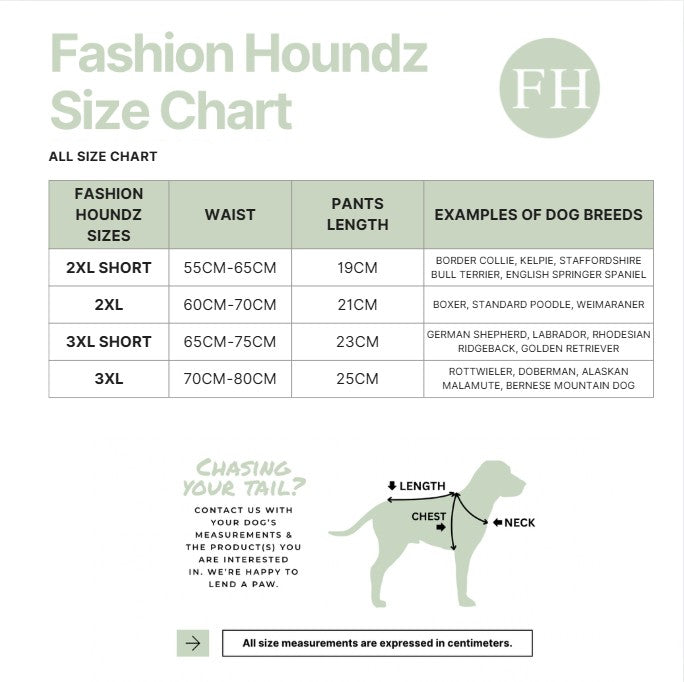 Fashion Houndz Size Chart

FH

ALL SIZE CHART

| FASHION HOUNDZ SIZES | WAIST | PANTS LENGTH | EXAMPLES OF DOG BREEDS |
|---|---|---|---|
| 2XL SHORT | 55CM-65CM | 19CM | BORDER COLLIE, KELPIE, STAFFORDSHIRE BULL TERRIER, ENGLISH SPRINGER SPANIEL |
| 2XL | 60CM-70CM | 21CM | BOXER, STANDARD POODLE, WEIMARANER |
| 3XL SHORT | 65CM-75CM | 23CM | GERMAN SHEPHERD, LABRADOR, RHODESIAN RIDGEBACK, GOLDEN RETRIEVER |
| 3XL | 70CM-80CM | 25CM | ROTTWIELER, DOBERMAN, ALASKAN MALAMUTE, BERNESE MOUNTAIN DOG |

CHASING YOUR TAIL?

CONTACT US WITH YOUR DOG'S MEASUREMENTS & THE PRODUCT(S) YOU ARE INTERESTED IN. WE'RE HAPPY TO LEND A PAW.

LENGTH
CHEST
NECK

All size measurements are expressed in centimeters.